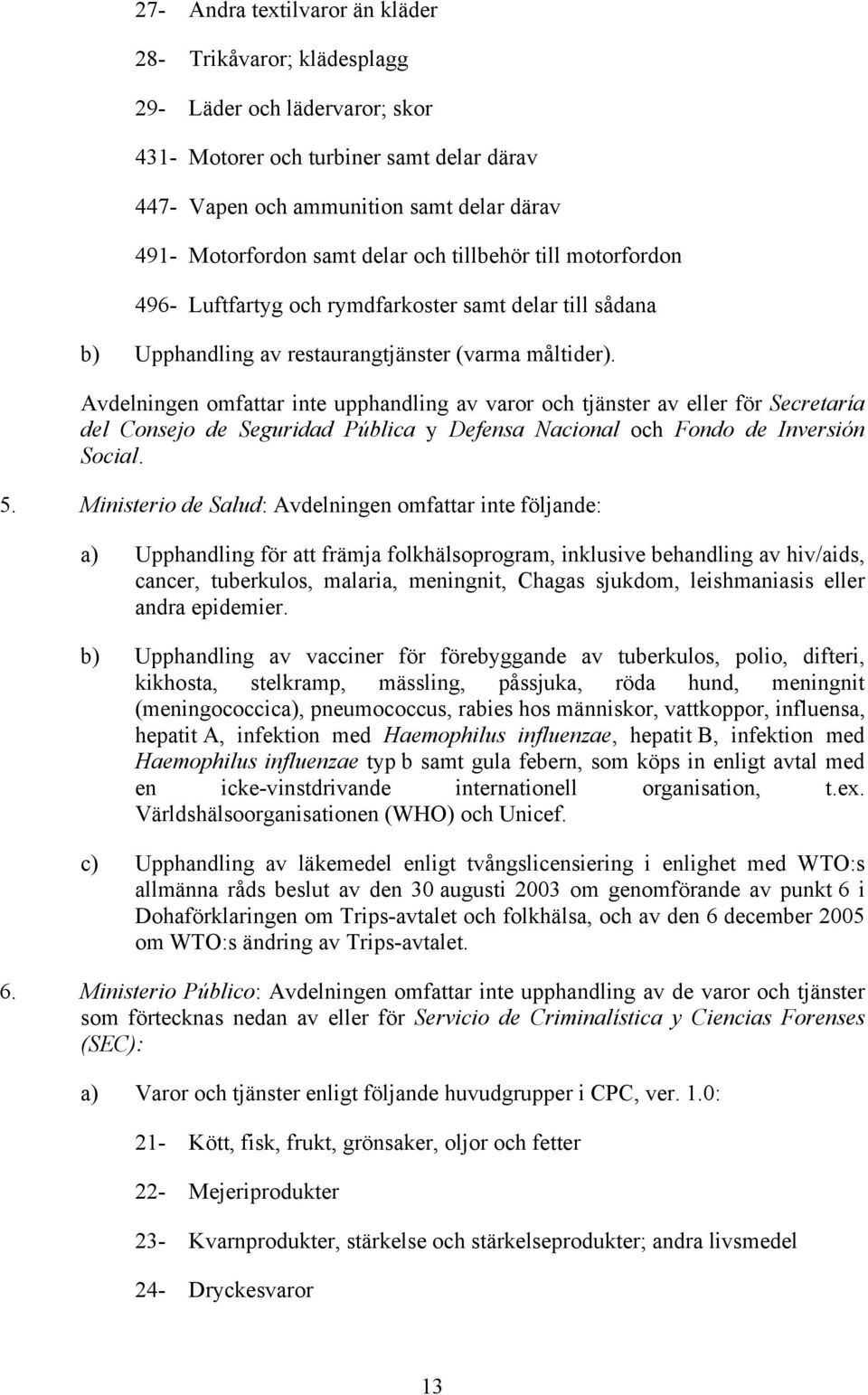 27- Andra textilvaror än kläder

28- Trikåvaror; klädesplagg

29- Läder och lädervaror; skor

431- Motorer och turbiner samt delar därav

447- Vapen och ammunition samt delar därav

491- Motorfordon samt delar och tillbehör till motorfordon

496- Luftfartyg och rymdfarkoster samt delar till sådana

b) Upphandling av restaurangtjänster (varma måltider).

Avdelningen omfattar inte upphandling av varor och tjänster av eller för Secretaría del Consejo de Seguridad Pública y Defensa Nacional och Fondo de Inversión Social.

5. Ministerio de Salud: Avdelningen omfattar inte följande:

a) Upphandling för att främja folkhälsoprogram, inklusive behandling av hiv/aids, cancer, tuberkulos, malaria, meningnit, Chagas sjukdom, leishmaniasis eller andra epidemier.

b) Upphandling av vacciner för förebyggande av tuberkulos, polio, difteri, kikhosta, stelkramp, mässling, påssjuka, röda hund, meningnit (meningococcica), pneumococcus, rabies hos människor, vattkoppor, influensa, hepatit A, infektion med Haemophilus influenzae, hepatit B, infektion med Haemophilus influenzae typ b samt gula febern, som köps in enligt avtal med en icke-vinstdrivande internationell organisation, t.ex. Världshälsoorganisationen (WHO) och Unicef.

c) Upphandling av läkemedel enligt tvångslicensiering i enlighet med WTO:s allmänna råds beslut av den 30 augusti 2003 om genomförande av punkt 6 i Dohaförklaringen om Trips-avtalet och folkhälsa, och av den 6 december 2005 om WTO:s ändring av Trips-avtalet.

6. Ministerio Público: Avdelningen omfattar inte upphandling av de varor och tjänster som förtecknas nedan av eller för Servicio de Criminalística y Ciencias Forenses (SEC):

a) Varor och tjänster enligt följande huvudgrupper i CPC, ver. 1.0:

21- Kött, fisk, frukt, grönsaker, oljor och fetter

22- Mejeriprodukter

23- Kvarnprodukter, stärkelse och stärkelseprodukter; andra livsmedel

24- Dryckesvaror

13